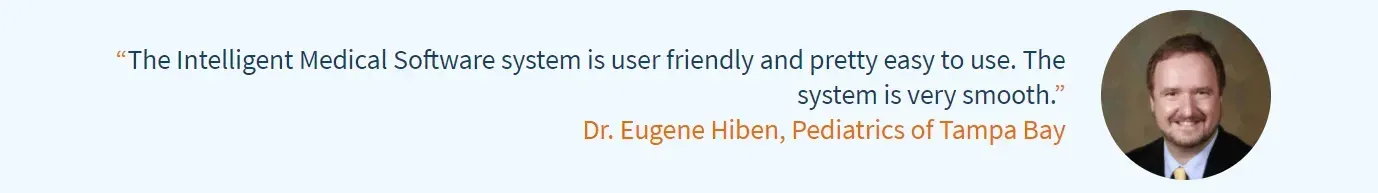 “The Intelligent Medical Software system is user friendly and pretty easy to use. The system is very smooth.”

Dr. Eugene Hiben, Pediatrics of Tampa Bay